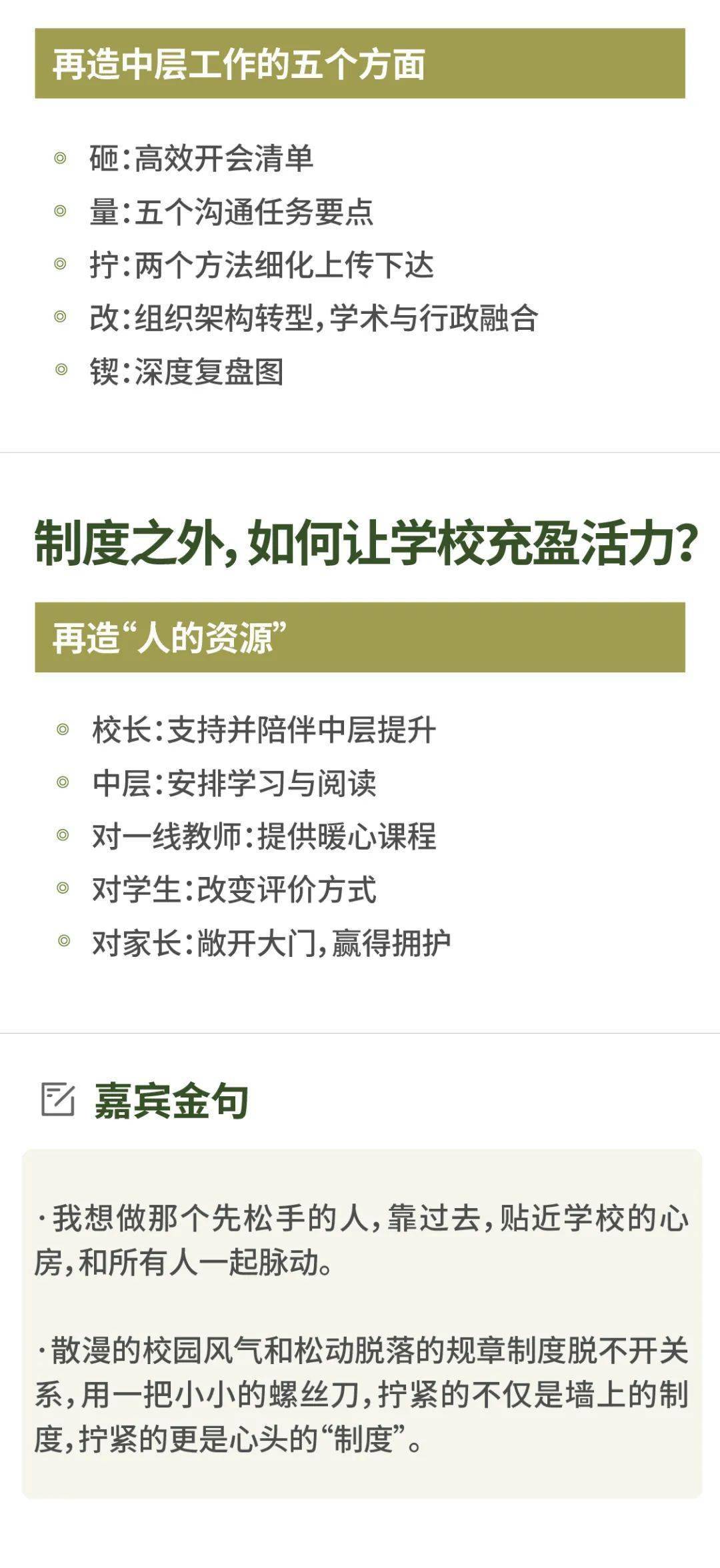 再造中层工作的五个方面

◎ 砸:高效开会清单
◎ 量:五个沟通任务要点
◎ 拧:两个方法细化上传下达
◎ 改:组织架构转型,学术与行政融合
◎ 锲:深度复盘图

制度之外,如何让学校充盈活力?

再造“人的资源”

◎ 校长:支持并陪伴中层提升
◎ 中层:安排学习与阅读
◎ 对一线教师:提供暖心课程
◎ 对学生:改变评价方式
◎ 对家长:敞开大门,赢得拥护

嘉宾金句

·我想做那个先松手的人,靠过去,贴近学校的心房,和所有人一起脉动。

·散漫的校园风气和松动脱落的规章制度脱不开关系,用一把小小的螺丝刀,拧紧的不仅是墙上的制度,拧紧的更是心头的“制度”。